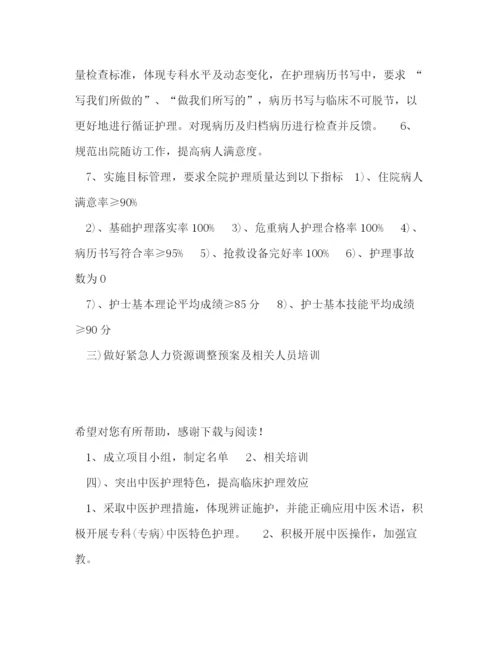 量检查标准，体现专科水平及动态变化，在护理病历书写中，要求“写我们所做的”、“做我们所写的”，病历书写与临床不可脱节，以更好地进行循证护理。对现病历及归档病历进行检查并反馈。 6、规范出院随访工作，提高病人满意度。

7、实施目标管理，要求全院护理质量达到以下指标 1)、住院病人满意率≥90%

2)、基础护理落实率 100% 3)、危重病人护理合格率 100% 4)、病历书写符合率≥95% 5)、抢救设备完好率 100% 6)、护理事故数为 0

7)、护士基本理论平均成绩≥85 分 8)、护士基本技能平均成绩≥90 分

三)做好紧急人力资源调整预案及相关人员培训

希望对您有所帮助，感谢下载与阅读！

1、成立项目小组，制定名单 2、相关培训

四)、突出中医护理特色，提高临床护理效应

1、采取中医护理措施，体现辨证施护，并能正确应用中医术语，积极开展专科(专病)中医特色护理。 2、积极开展中医操作，加强宣教。